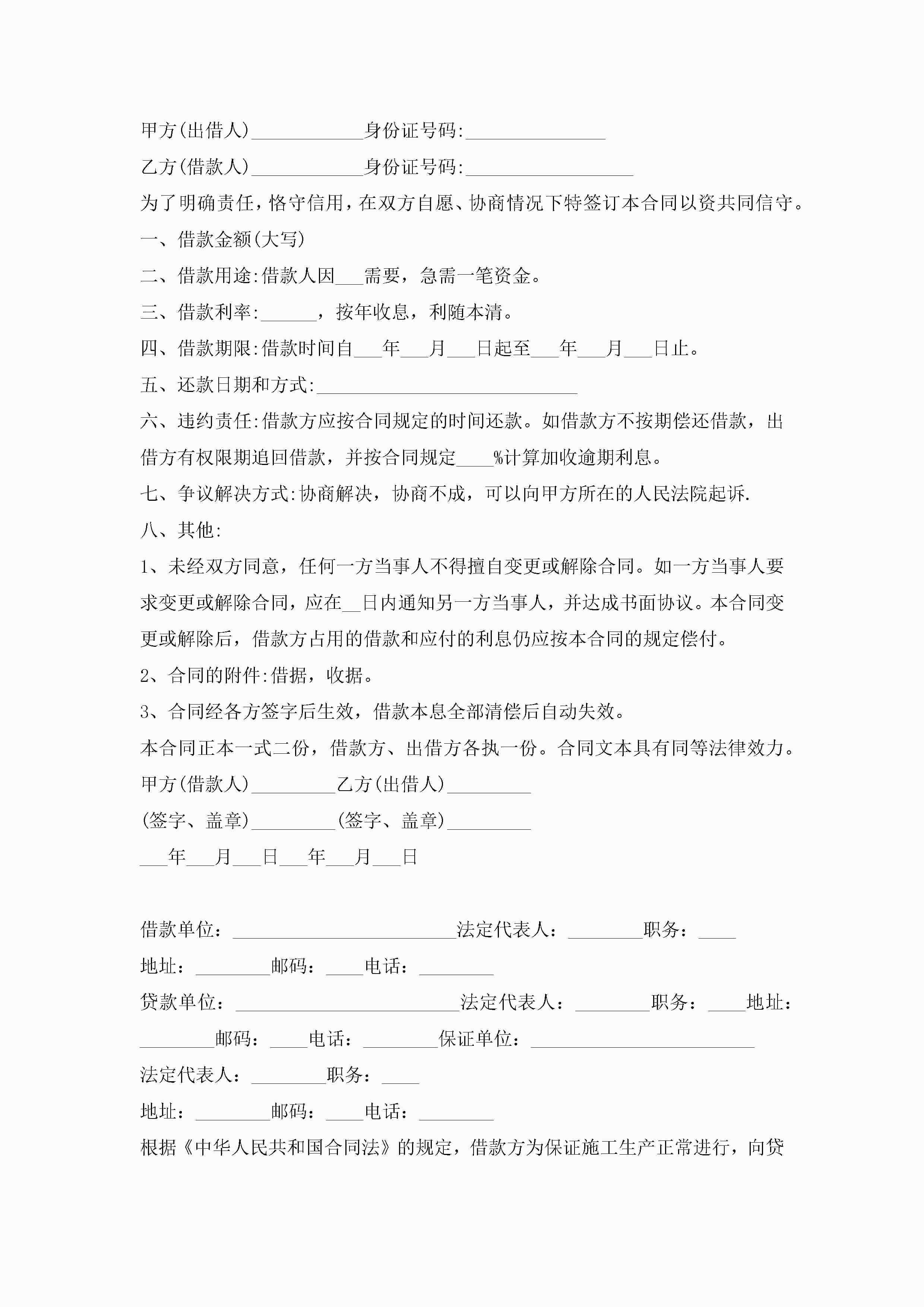 甲方(出借人)____________身份证号码:_______________

乙方(借款人)____________身份证号码:__________________

为了明确责任，恪守信用，在双方自愿、协商情况下特签订本合同以资共同信守。

一、借款金额(大写)

二、借款用途:借款人因___需要，急需一笔资金。

三、借款利率:______，按年收息，利随本清。

四、借款期限:借款时间自___年___月___日起至___年___月___日止。

五、还款日期和方式:____________________________

六、违约责任:借款方应按合同规定的时间还款。如借款方不按期偿还借款，出借方有权限期追回借款，并按合同规定____%计算加收逾期利息。

七、争议解决方式:协商解决，协商不成，可以向甲方所在的人民法院起诉.

八、其他:

1、未经双方同意，任何一方当事人不得擅自变更或解除合同。如一方当事人要求变更或解除合同，应在__日内通知另一方当事人，并达成书面协议。本合同变更或解除后，借款方占用的借款和应付的利息仍应按本合同的规定偿付。

2、合同的附件:借据，收据。

3、合同经各方签字后生效，借款本息全部清偿后自动失效。

本合同正本一式二份，借款方、出借方各执一份。合同文本具有同等法律效力。

甲方(借款人)_________乙方(出借人)_________

(签字、盖章)_________(签字、盖章)_________

___年___月___日___年___月___日

借款单位：________________________法定代表人：________职务：____

地址：________邮码：____电话：________

贷款单位：________________________法定代表人：________职务：____地址：________邮码：____电话：________保证单位：________________________

法定代表人：________职务：____

地址：________邮码：____电话：________

根据《中华人民共和国合同法》的规定，借款方为保证施工生产正常进行，向贷